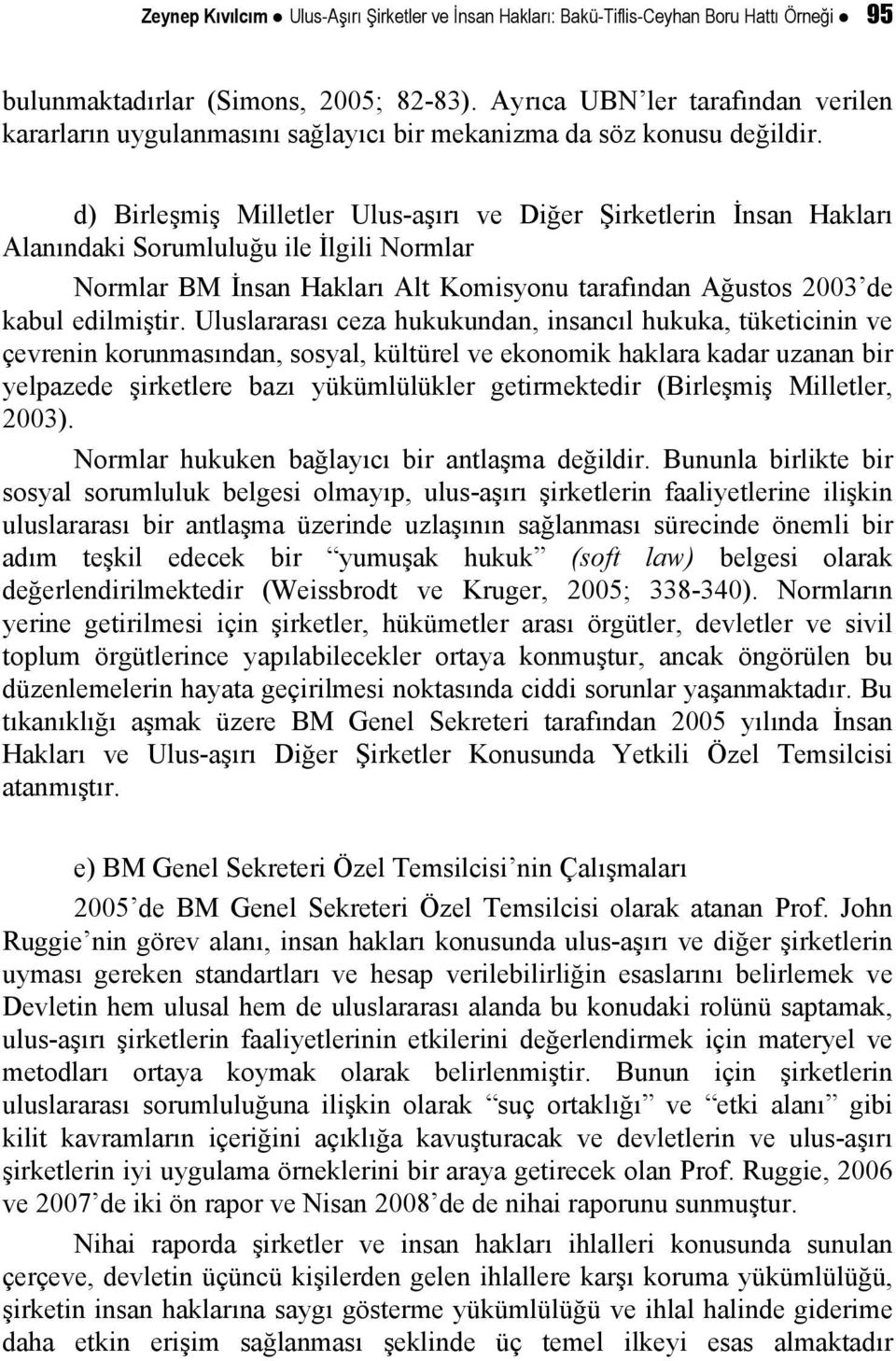 Zeynep Kıvılcım ● Ulus-Aşırı Şirketler ve İnsan Hakları: Bakü-Tiflis-Ceyhan Boru Hattı Örneği ● 95

bulunmaktadırlar (Simons, 2005; 82-83). Ayrıca UBN'ler tarafından verilen kararların uygulanmasını sağlayıcı bir mekanizma da söz konusu değildir.

d) Birleşmiş Milletler Ulus-aşırı ve Diğer Şirketlerin İnsan Hakları Alanındaki Sorumluluğu ile İlgili Normlar

Normlar BM İnsan Hakları Alt Komisyonu tarafından Ağustos 2003'de kabul edilmiştir. Uluslararası ceza hukukundan, insancıl hukuka, tüketicinin ve çevrenin korunmasından, sosyal, kültürel ve ekonomik haklara kadar uzanan bir yelpazede şirketlere bazı yükümlülükler getirmektedir (Birleşmiş Milletler, 2003).

Normlar hukuken bağlayıcı bir antlaşma değildir. Bununla birlikte bir sosyal sorumluluk belgesi olmayıp, ulus-aşırı şirketlerin faaliyetlerine ilişkin uluslararası bir antlaşma üzerinde uzlaşının sağlanması sürecinde önemli bir adım teşkil edecek bir "yumuşak hukuk" (soft law) belgesi olarak değerlendirilmektedir (Weissbrodt ve Kruger, 2005; 338-340). Normların yerine getirilmesi için şirketler, hükümetler arası örgütler, devletler ve sivil toplum örgütlerince yapılabilecekler ortaya konmuştur, ancak öngörülen bu düzenlemelerin hayata geçirilmesi noktasında ciddi sorunlar yaşanmaktadır. Bu tıkanıklığı aşmak üzere BM Genel Sekreteri tarafından 2005 yılında İnsan Hakları ve Ulus-aşırı Diğer Şirketler Konusunda Yetkili Özel Temsilcisi atanmıştır.

e) BM Genel Sekreteri Özel Temsilcisi'nin Çalışmaları

2005'de BM Genel Sekreteri Özel Temsilcisi olarak atanan Prof. John Ruggie'nin görev alanı, insan hakları konusunda ulus-aşırı ve diğer şirketlerin uyması gereken standartları ve hesap verilebilirliğin esaslarını belirlemek ve Devletin hem ulusal hem de uluslararası alanda bu konudaki rolünü saptamak, ulus-aşırı şirketlerin faaliyetlerinin etkilerini değerlendirmek için materyel ve metodları ortaya koymak olarak belirlenmiştir. Bunun için şirketlerin uluslararası sorumluluğuna ilişkin olarak "suç ortaklığı" ve "etki alanı" gibi kilit kavramların içeriğini açıklığa kavuşturacak ve devletlerin ve ulus-aşırı şirketlerin iyi uygulama örneklerini bir araya getirecek olan Prof. Ruggie, 2006 ve 2007'de iki ön rapor ve Nisan 2008'de de nihai raporunu sunmuştur.

Nihai raporda şirketler ve insan hakları ihlalleri konusunda sunulan çerçeve, devletin üçüncü kişilerden gelen ihlallere karşı koruma yükümlülüğü, şirketin insan haklarına saygı gösterme yükümlülüğü ve ihlal halinde giderime daha etkin erişim sağlanması şeklinde üç temel ilkeyi esas almaktadır